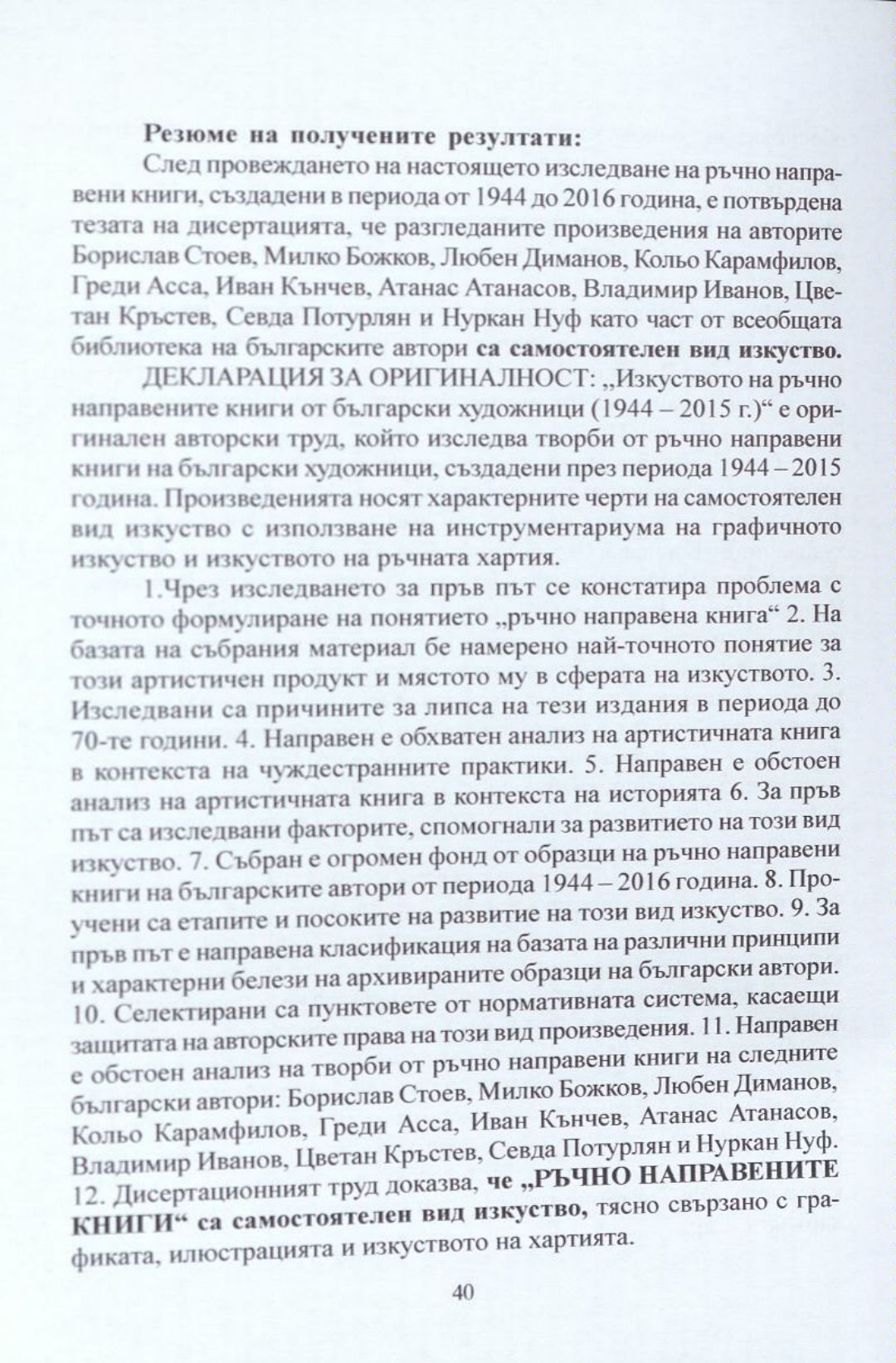 Резюме на получените резултати:

След провеждането на настоящето изследване на ръчно направени книги, създадени в периода от 1944 до 2016 година, е потвърдена тезата на дисертацията, че разгледаните произведения на авторите Борислав Стоев, Милко Божков, Любен Диманов, Кольо Карамфилов, Греди Асса, Иван Кънчев, Атанас Атанасов, Владимир Иванов, Цветан Кръстев, Севда Потурлян и Нуркан Нуф като част от всеобщата библиотека на българските автори са самостоятелен вид изкуство.

ДЕКЛАРАЦИЯ ЗА ОРИГИНАЛНОСТ: „Изкуството на ръчно направените книги от български художници (1944 – 2015 г.)“ е оригинален авторски труд, който изследва творби от ръчно направени книги на български художници, създадени през периода 1944 – 2015 година. Произведенията носят характерните черти на самостоятелен вид изкуство с използване на инструментариума на графичното изкуство и изкуството на ръчната хартия.

1.Чрез изследването за пръв път се констатира проблема с точното формулиране на понятието „ръчно направена книга“ 2. На базата на събрания материал бе намерено най-точното понятие за този артистичен продукт и мястото му в сферата на изкуството. 3. Изследвани са причините за липса на тези издания в периода до 70-те години. 4. Направен е обхватен анализ на артистичната книга в контекста на чуждестранните практики. 5. Направен е обстоен анализ на артистичната книга в контекста на историята 6. За пръв път са изследвани факторите, спомогнали за развитието на този вид изкуство. 7. Събран е огромен фонд от образци на ръчно направени книги на българските автори от периода 1944 – 2016 година. 8. Проучени са етапите и посоките на развитие на този вид изкуство. 9. За пръв път е направена класификация на базата на различни принципи и характерни белези на архивираните образци на български автори. 10. Селектирани са пунктовете от нормативната система, касаещи защитата на авторските права на този вид произведения. 11. Направен е обстоен анализ на творби от ръчно направени книги на следните български автори: Борислав Стоев, Милко Божков, Любен Диманов, Кольо Карамфилов, Греди Асса, Иван Кънчев, Атанас Атанасов, Владимир Иванов, Цветан Кръстев, Севда Потурлян и Нуркан Нуф. 12. Дисертационният труд доказва, че „РЪЧНО НАПРАВЕНИТЕ КНИГИ“ са самостоятелен вид изкуство, тясно свързано с графиката, илюстрацията и изкуството на хартията.

40